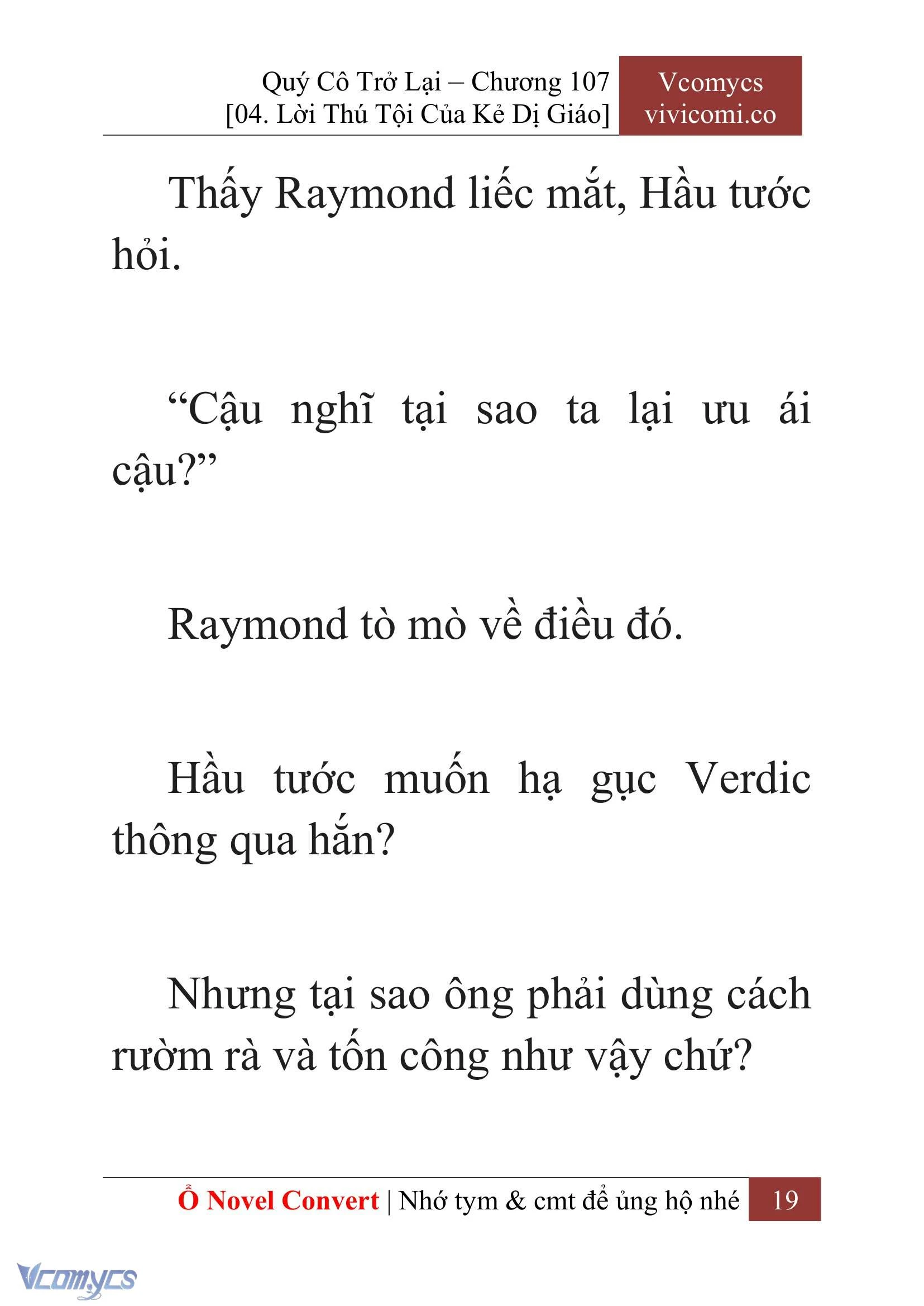 Quý Cô Trở Lại – Chương 107
[04. Lời Thú Tội Của Kẻ Dị Giáo]

Vcomycs
vivicomi.co

Thấy Raymond liếc mắt, Hầu tước hỏi.

“Cậu nghĩ tại sao ta lại ưu ái cậu?”

Raymond tò mò về điều đó.

Hầu tước muốn hạ gục Verdic thông qua hắn?

Nhưng tại sao ông phải dùng cách rườm rà và tốn công như vậy chứ?

Ổ Novel Convert | Nhớ tym & cmt để ủng hộ nhé 19

Vcomycs